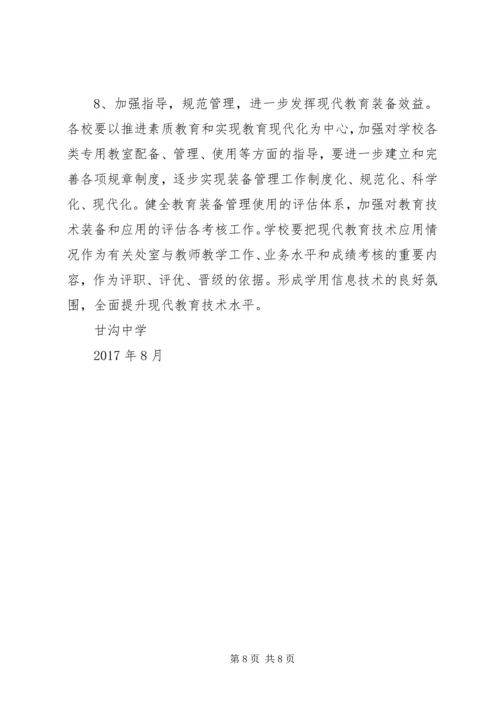 8、加强指导，规范管理，进一步发挥现代教育装备效益。各校要以推进素质教育和实现教育现代化为中心，加强对学校各类专用教室配备、管理、使用等方面的指导，要进一步建立和完善各项规章制度，逐步实现装备管理工作制度化、规范化、科学化、现代化。健全教育装备管理使用的评估体系，加强对教育技术装备和应用的评估各考核工作。学校要把现代教育技术应用情况作为有关处室与教师教学工作、业务水平和成绩考核的重要内容，作为评职、评优、晋级的依据。形成学用信息技术的良好氛围，全面提升现代教育技术水平。

甘沟中学

2017 年 8 月

第 8 页 共 8 页